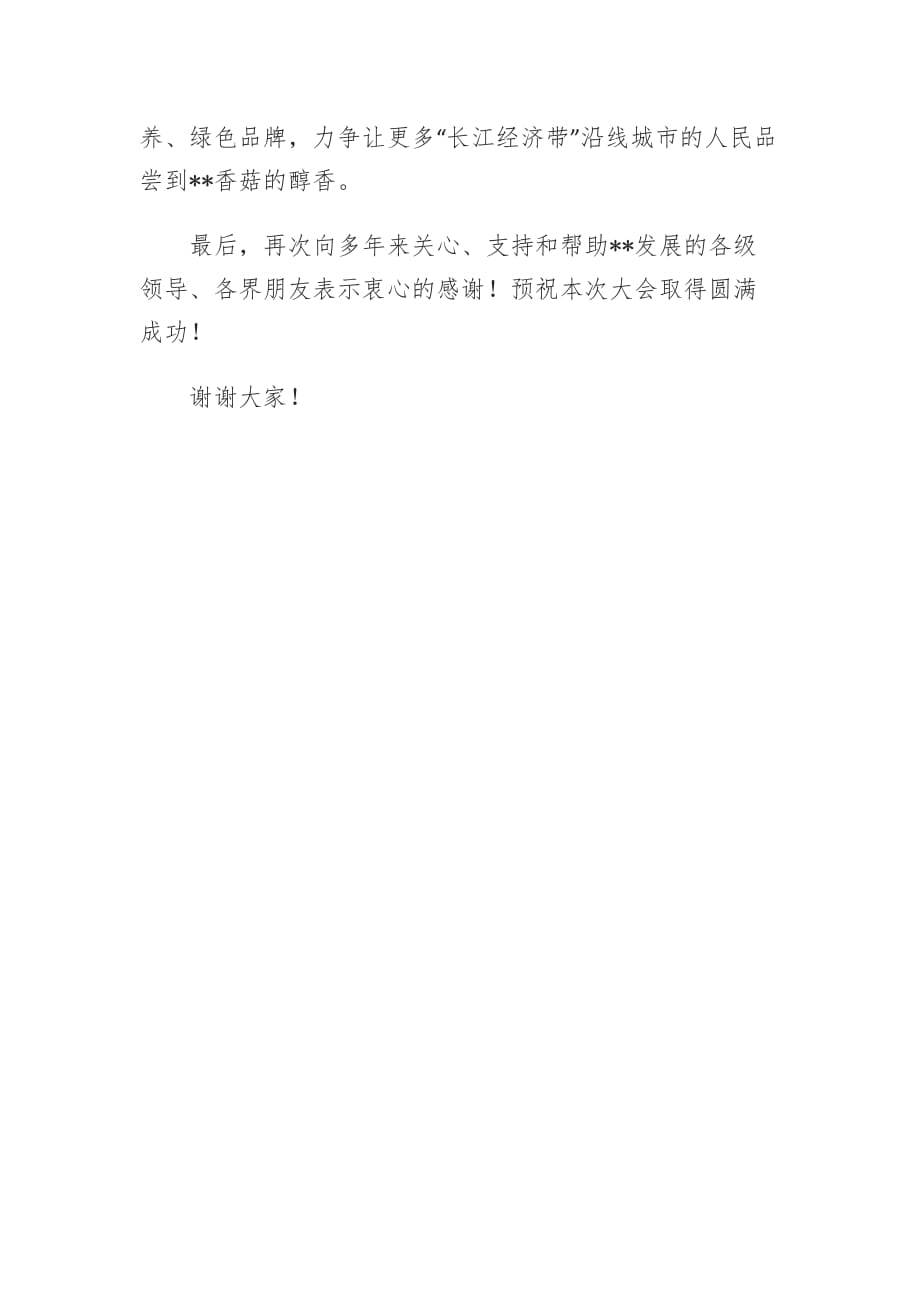 养、绿色品牌，力争让更多“长江经济带”沿线城市的人民品尝到**香菇的醇香。

最后，再次向多年来关心、支持和帮助**发展的各级领导、各界朋友表示衷心的感谢！预祝本次大会取得圆满成功！

谢谢大家！